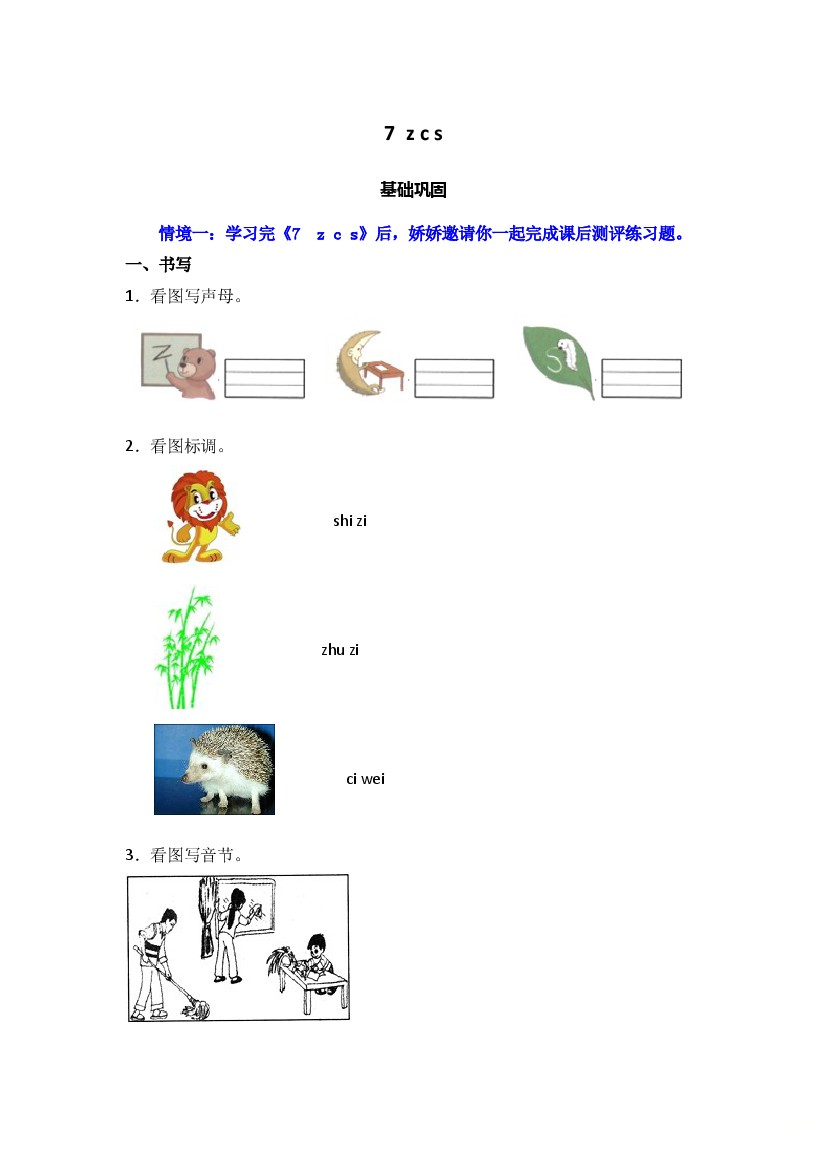 7 z c s

基础巩固

情境一：学习完《7 z c s》后，娇娇邀请你一起完成课后测评练习题。

一、书写

1．看图写声母。

Z

S

2．看图标调。

shi zi

zhu zi

ci wei

3．看图写音节。